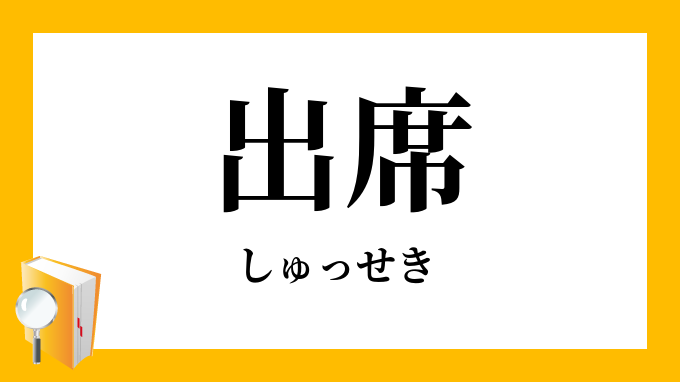 出席

しゅっせき